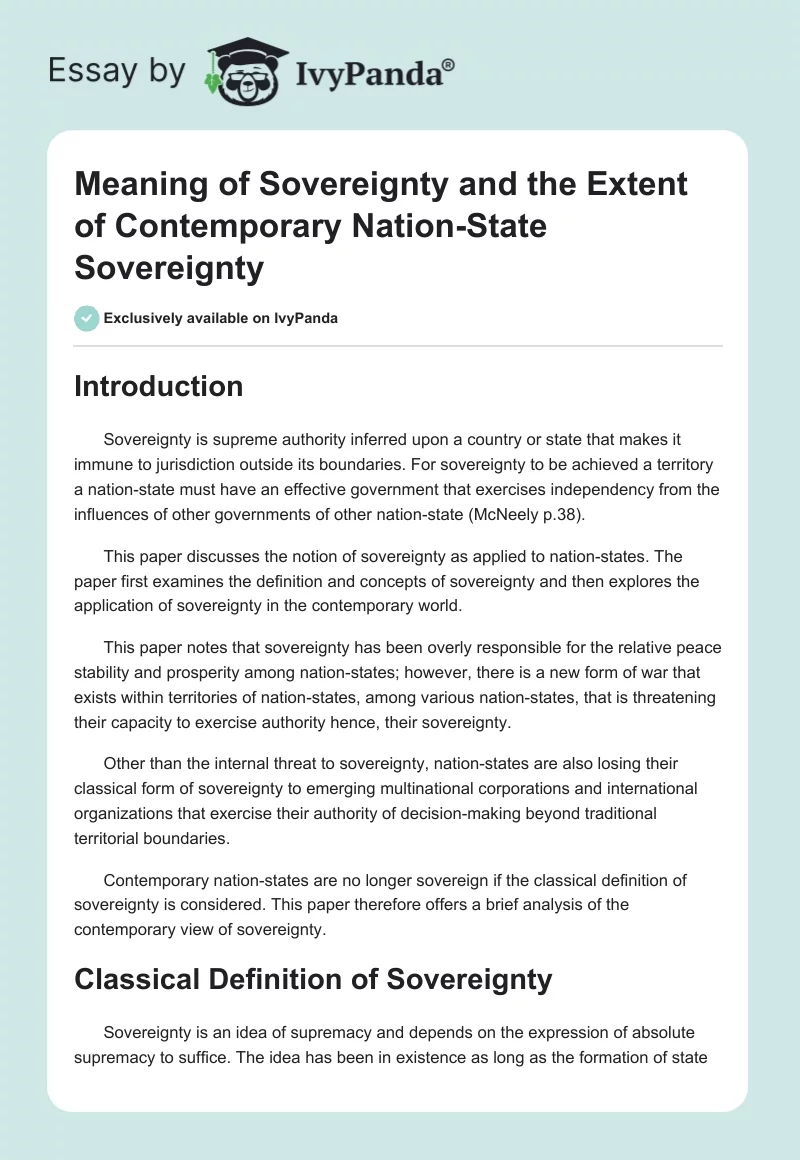 Essay by IvyPanda®

Meaning of Sovereignty and the Extent of Contemporary Nation-State Sovereignty

Exclusively available on IvyPanda

Introduction

Sovereignty is supreme authority inferred upon a country or state that makes it immune to jurisdiction outside its boundaries. For sovereignty to be achieved a territory a nation-state must have an effective government that exercises independency from the influences of other governments of other nation-state (McNeely p.38).

This paper discusses the notion of sovereignty as applied to nation-states. The paper first examines the definition and concepts of sovereignty and then explores the application of sovereignty in the contemporary world.

This paper notes that sovereignty has been overly responsible for the relative peace stability and prosperity among nation-states; however, there is a new form of war that exists within territories of nation-states, among various nation-states, that is threatening their capacity to exercise authority hence, their sovereignty.

Other than the internal threat to sovereignty, nation-states are also losing their classical form of sovereignty to emerging multinational corporations and international organizations that exercise their authority of decision-making beyond traditional territorial boundaries.

Contemporary nation-states are no longer sovereign if the classical definition of sovereignty is considered. This paper therefore offers a brief analysis of the contemporary view of sovereignty.

Classical Definition of Sovereignty

Sovereignty is an idea of supremacy and depends on the expression of absolute supremacy to suffice. The idea has been in existence as long as the formation of state